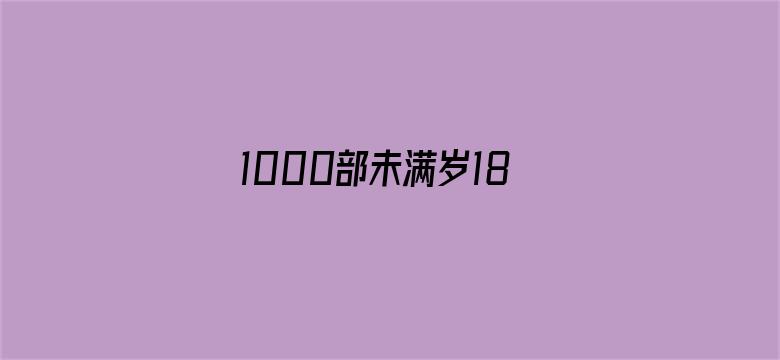 1000部未满岁18